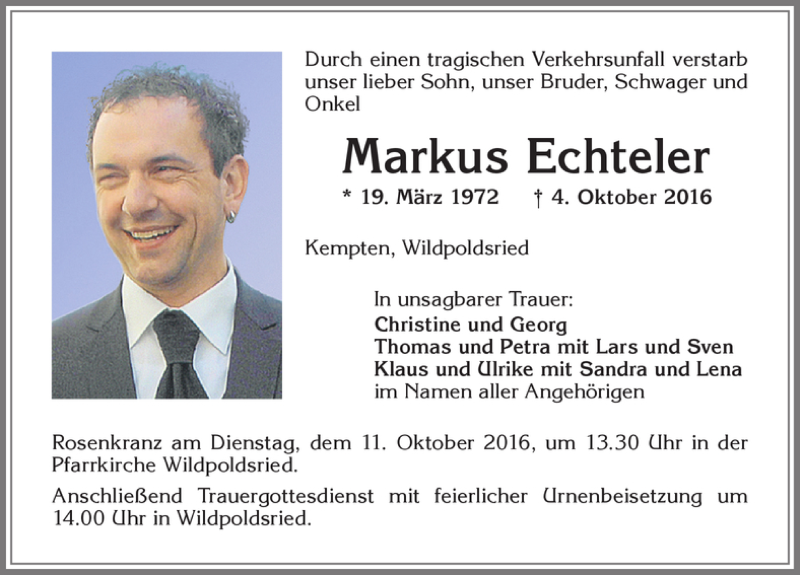 Durch einen tragischen Verkehrsunfall verstarb unser lieber Sohn, unser Bruder, Schwager und Onkel

Markus Echteler

* 19. März 1972 † 4. Oktober 2016

Kempten, Wildpoldsried

In unsagbarer Trauer:
Christine und Georg
Thomas und Petra mit Lars und Sven
Klaus und Ulrike mit Sandra und Lena
im Namen aller Angehörigen

Rosenkranz am Dienstag, dem 11. Oktober 2016, um 13.30 Uhr in der Pfarrkirche Wildpoldsried.

Anschließend Trauergottesdienst mit feierlicher Urnenbeisetzung um 14.00 Uhr in Wildpoldsried.